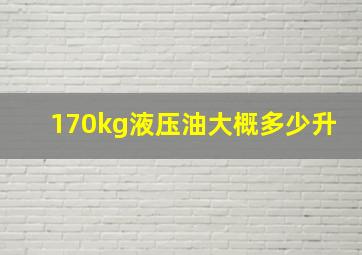 170kg液压油大概多少升